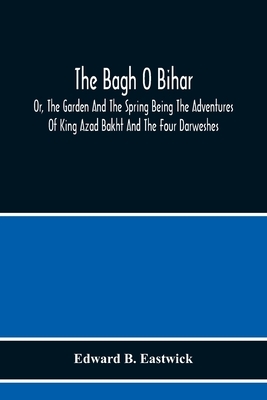 The Bagh O Bihar

Or, The Garden And The Spring Being The Adventures Of King Azad Bakht And The Four Darweshes

Edward B. Eastwick